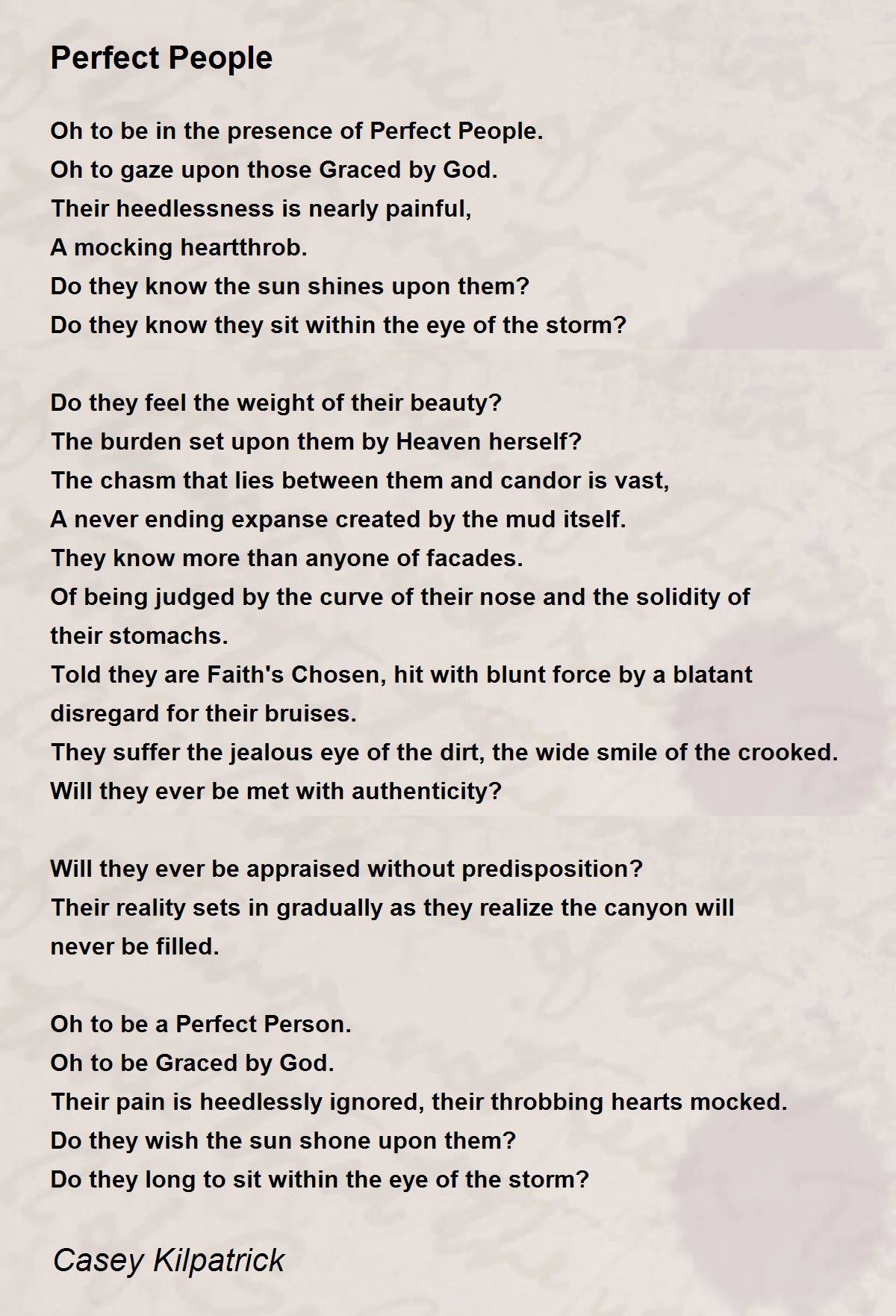 Perfect People

Oh to be in the presence of Perfect People.
Oh to gaze upon those Graced by God.
Their heedlessness is nearly painful,
A mocking heartthrob.
Do they know the sun shines upon them?
Do they know they sit within the eye of the storm?

Do they feel the weight of their beauty?
The burden set upon them by Heaven herself?
The chasm that lies between them and candor is vast,
A never ending expanse created by the mud itself.
They know more than anyone of facades.
Of being judged by the curve of their nose and the solidity of their stomachs.
Told they are Faith's Chosen, hit with blunt force by a blatant disregard for their bruises.
They suffer the jealous eye of the dirt, the wide smile of the crooked.
Will they ever be met with authenticity?

Will they ever be appraised without predisposition?
Their reality sets in gradually as they realize the canyon will never be filled.

Oh to be a Perfect Person.
Oh to be Graced by God.
Their pain is heedlessly ignored, their throbbing hearts mocked.
Do they wish the sun shone upon them?
Do they long to sit within the eye of the storm?

Casey Kilpatrick